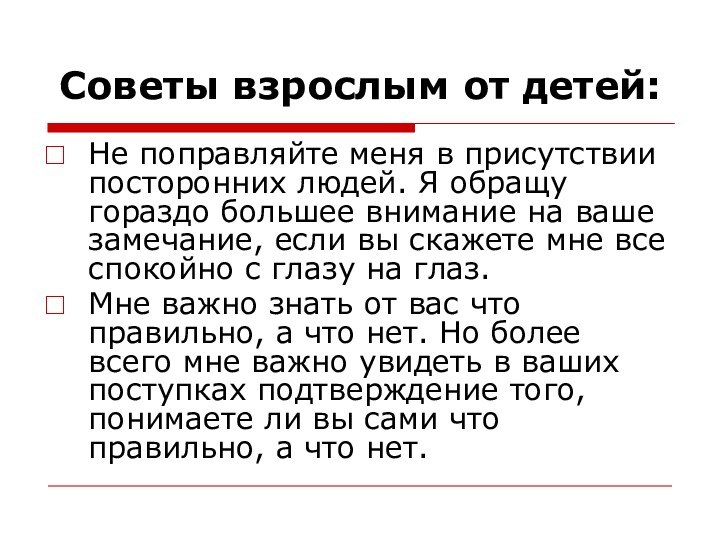 Советы взрослым от детей:

Не поправляйте меня в присутствии посторонних людей. Я обращу гораздо большее внимание на ваше замечание, если вы скажете мне все спокойно с глазу на глаз.

Мне важно знать от вас что правильно, а что нет. Но более всего мне важно увидеть в ваших поступках подтверждение того, понимаете ли вы сами что правильно, а что нет.